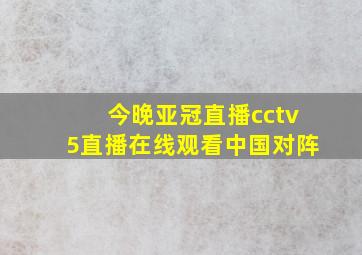 今晚亚冠直播cctv5直播在线观看中国对阵